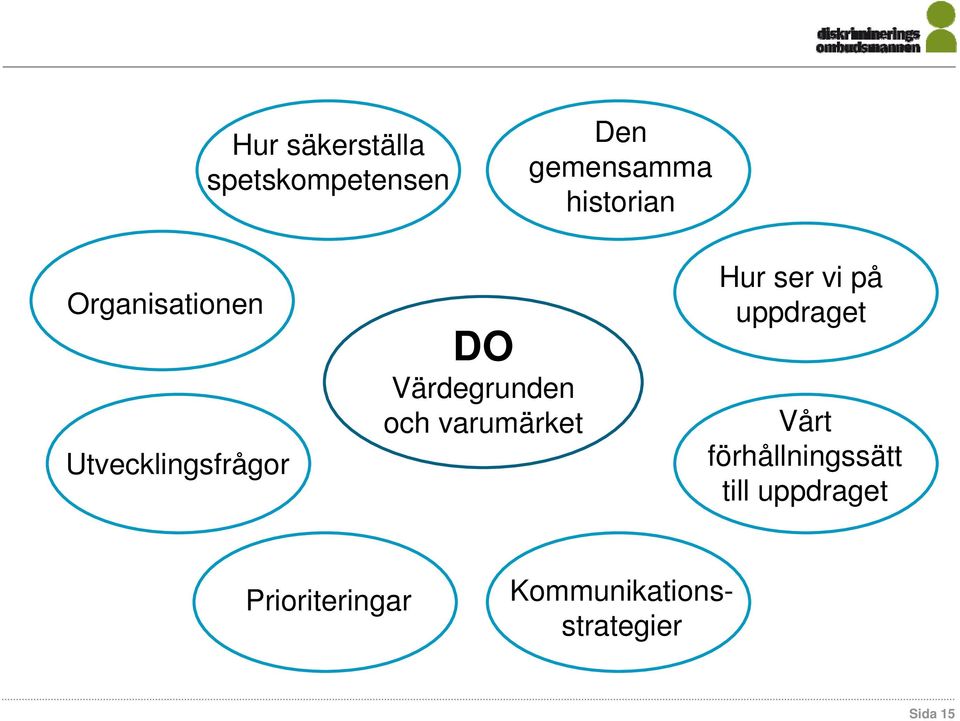 diskriminerings
ombudsmannen

Hur säkerställa spetskompetensen

Den gemensamma historian

Organisationen

Hur ser vi på uppdraget

DO
Värdegrunden och varumärket

Utvecklingsfrågor

Vårt förhållningssätt till uppdraget

Prioriteringar

Kommunikations-strategier

Sida 15